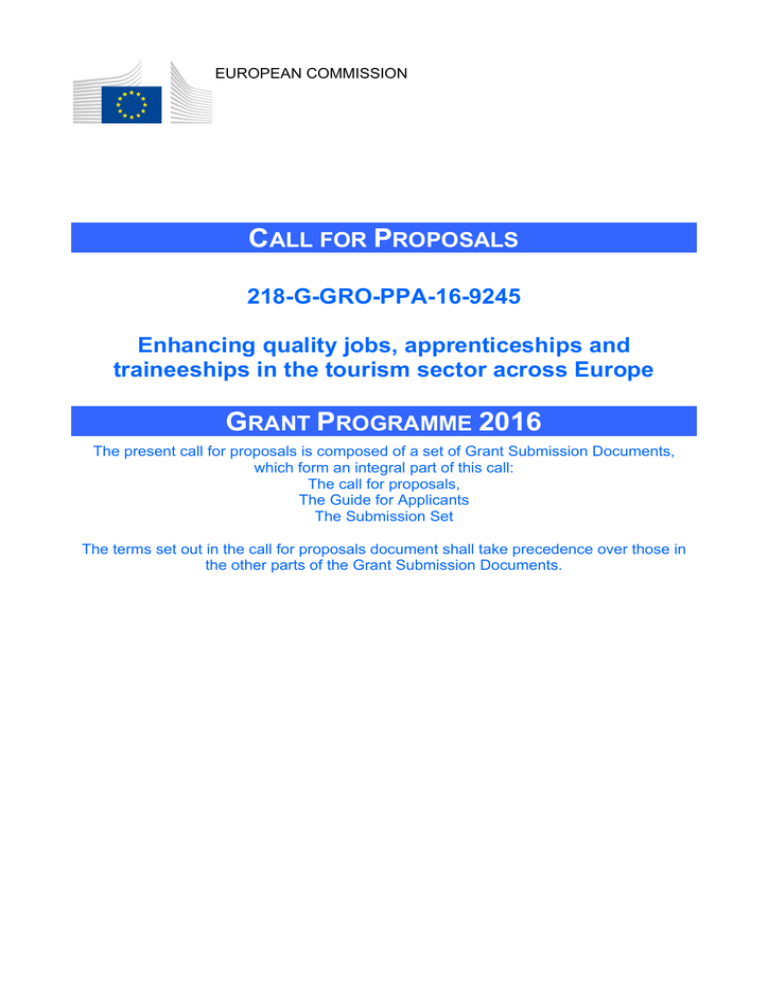 EUROPEAN COMMISSION

CALL FOR PROPOSALS

218-G-GRO-PPA-16-9245

Enhancing quality jobs, apprenticeships and traineeships in the tourism sector across Europe

GRANT PROGRAMME 2016

The present call for proposals is composed of a set of Grant Submission Documents, which form an integral part of this call:
The call for proposals,
The Guide for Applicants
The Submission Set

The terms set out in the call for proposals document shall take precedence over those in the other parts of the Grant Submission Documents.